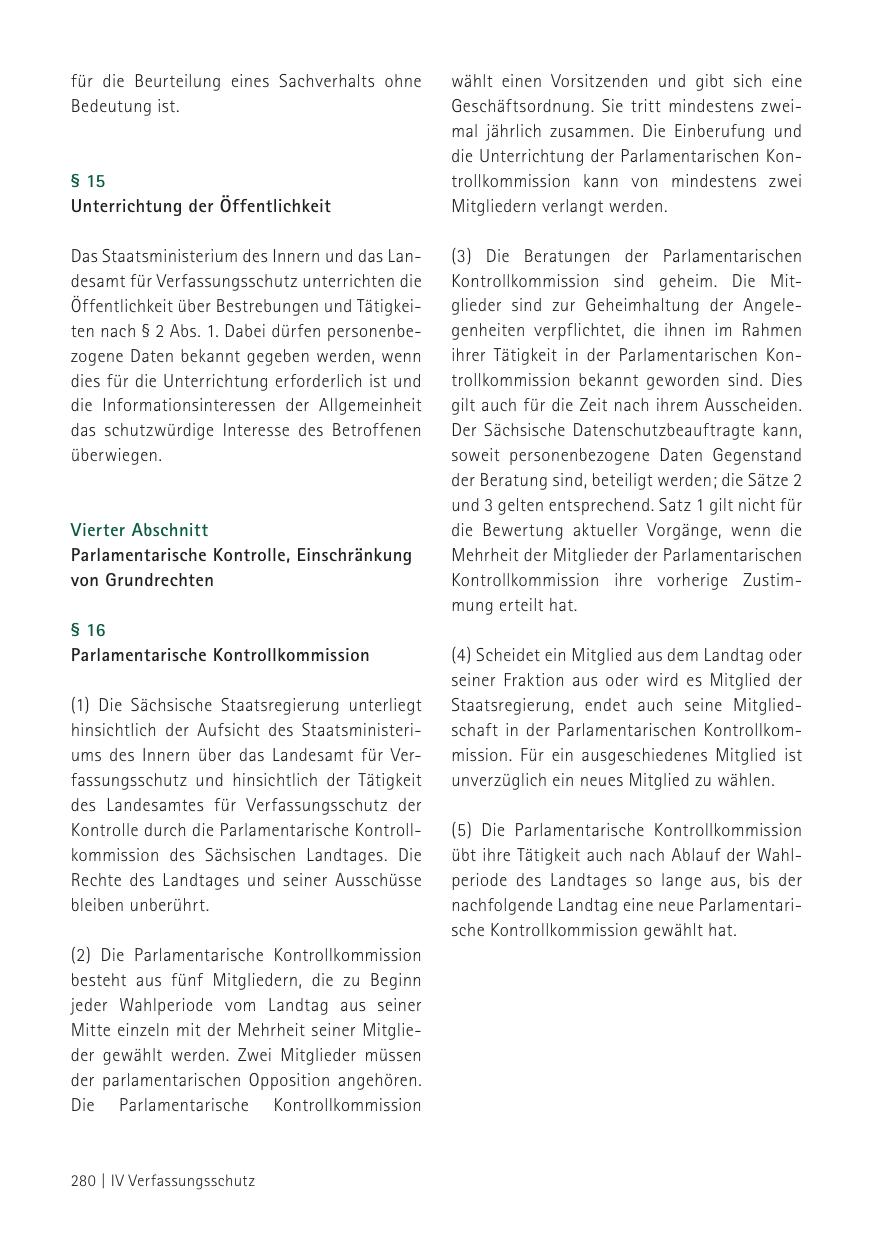 für die Beurteilung eines Sachverhalts ohne Bedeutung ist.

§ 15
Unterrichtung der Öffentlichkeit

Das Staatsministerium des Innern und das Landesamt für Verfassungsschutz unterrichten die Öffentlichkeit über Bestrebungen und Tätigkeiten nach § 2 Abs. 1. Dabei dürfen personenbezogene Daten bekannt gegeben werden, wenn dies für die Unterrichtung erforderlich ist und die Informationsinteressen der Allgemeinheit das schutzwürdige Interesse des Betroffenen überwiegen.

Vierter Abschnitt
Parlamentarische Kontrolle, Einschränkung von Grundrechten

§ 16
Parlamentarische Kontrollkommission

(1) Die Sächsische Staatsregierung unterliegt hinsichtlich der Aufsicht des Staatsministeriums des Innern über das Landesamt für Verfassungsschutz und hinsichtlich der Tätigkeit des Landesamtes für Verfassungsschutz der Kontrolle durch die Parlamentarische Kontrollkommission des Sächsischen Landtages. Die Rechte des Landtages und seiner Ausschüsse bleiben unberührt.

(2) Die Parlamentarische Kontrollkommission besteht aus fünf Mitgliedern, die zu Beginn jeder Wahlperiode vom Landtag aus seiner Mitte einzeln mit der Mehrheit seiner Mitglieder gewählt werden. Zwei Mitglieder müssen der parlamentarischen Opposition angehören. Die Parlamentarische Kontrollkommission wählt einen Vorsitzenden und gibt sich eine Geschäftsordnung. Sie tritt mindestens zweimal jährlich zusammen. Die Einberufung und die Unterrichtung der Parlamentarischen Kontrollkommission kann von mindestens zwei Mitgliedern verlangt werden.

(3) Die Beratungen der Parlamentarischen Kontrollkommission sind geheim. Die Mitglieder sind zur Geheimhaltung der Angelegenheiten verpflichtet, die ihnen im Rahmen ihrer Tätigkeit in der Parlamentarischen Kontrollkommission bekannt geworden sind. Dies gilt auch für die Zeit nach ihrem Ausscheiden. Der Sächsische Datenschutzbeauftragte kann, soweit personenbezogene Daten Gegenstand der Beratung sind, beteiligt werden; die Sätze 2 und 3 gelten entsprechend. Satz 1 gilt nicht für die Bewertung aktueller Vorgänge, wenn die Mehrheit der Mitglieder der Parlamentarischen Kontrollkommission ihre vorherige Zustimmung erteilt hat.

(4) Scheidet ein Mitglied aus dem Landtag oder seiner Fraktion aus oder wird es Mitglied der Staatsregierung, endet auch seine Mitgliedschaft in der Parlamentarischen Kontrollkommission. Für ein ausgeschiedenes Mitglied ist unverzüglich ein neues Mitglied zu wählen.

(5) Die Parlamentarische Kontrollkommission übt ihre Tätigkeit auch nach Ablauf der Wahlperiode des Landtages so lange aus, bis der nachfolgende Landtag eine neue Parlamentarische Kontrollkommission gewählt hat.

280 | IV Verfassungsschutz